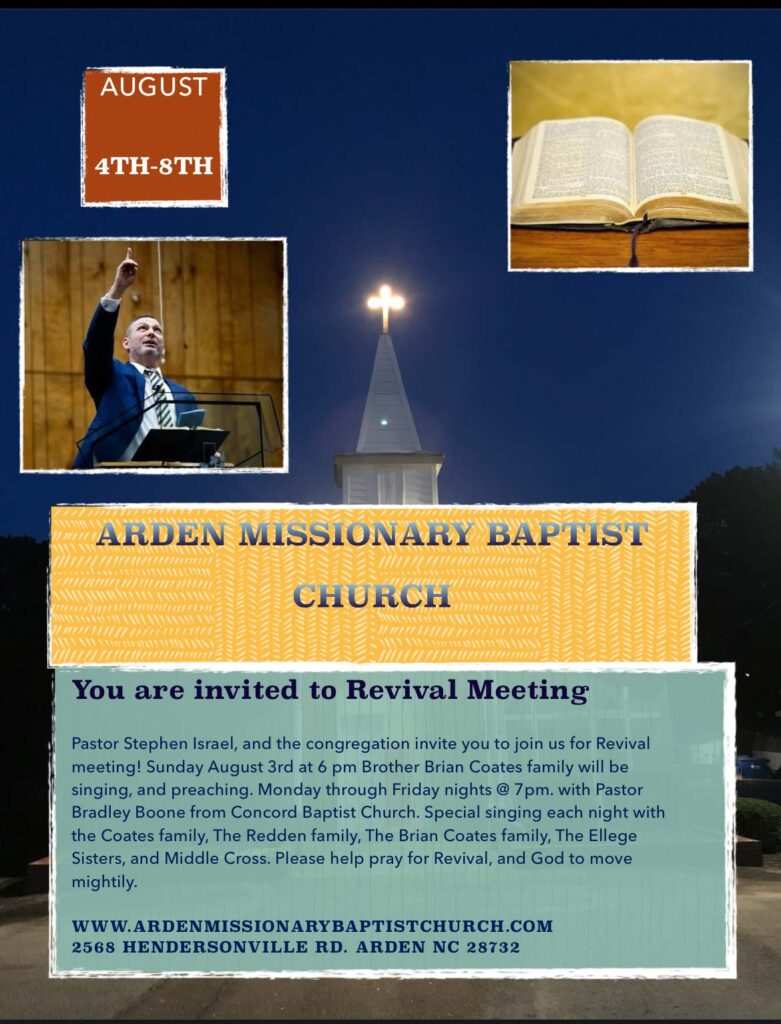 AUGUST

4TH-8TH

ARDEN MISSIONARY BAPTIST CHURCH

You are invited to Revival Meeting

Pastor Stephen Israel, and the congregation invite you to join us for Revival meeting! Sunday August 3rd at 6 pm Brother Brian Coates family will be singing, and preaching. Monday through Friday nights @ 7pm. with Pastor Bradley Boone from Concord Baptist Church. Special singing each night with the Coates family, The Redden family, The Brian Coates family, The Ellege Sisters, and Middle Cross. Please help pray for Revival, and God to move mightily.

WWW.ARDENMISSIONARYBAPTISTCHURCH.COM
2568 HENDERSONVILLE RD. ARDEN NC 28732